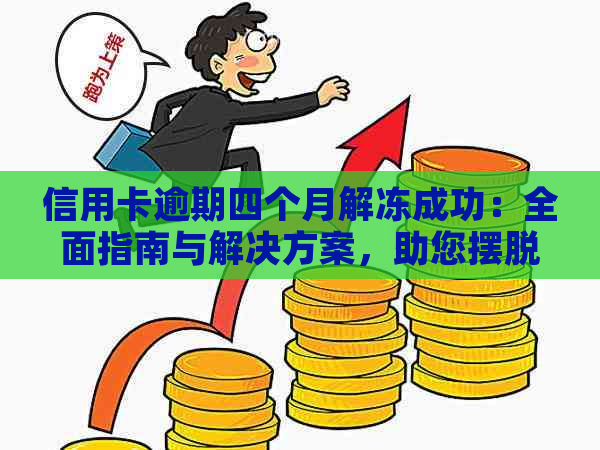 跑为上策

信用卡逾期四个月解冻成功：全面指南与解决方案，助您摆脱